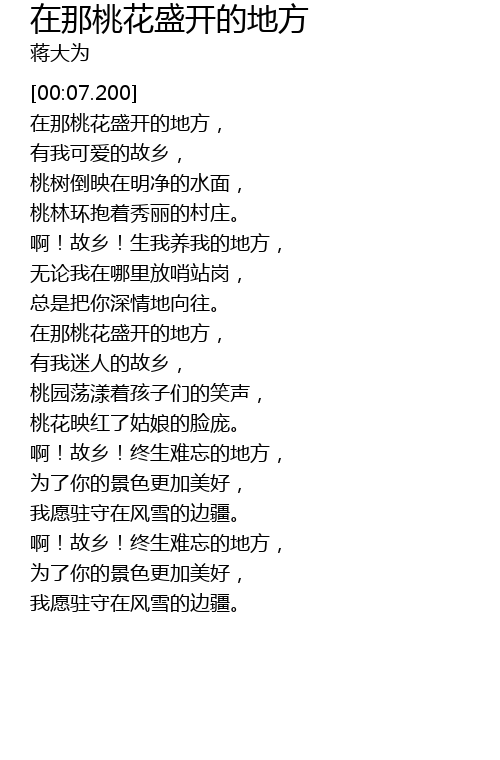 在那桃花盛开的地方
蒋大为

[00:07.200]
在那桃花盛开的地方，
有我可爱的故乡，
桃树倒映在明净的水面，
桃林环抱着秀丽的村庄。
啊！故乡！生我养我的地方，
无论我在哪里放哨站岗，
总是把你深情地向往。
在那桃花盛开的地方，
有我迷人的故乡，
桃园荡漾着孩子们的笑声，
桃花映红了姑娘的脸庞。
啊！故乡！终生难忘的地方，
为了你的景色更加美好，
我愿驻守在风雪的边疆。
啊！故乡！终生难忘的地方，
为了你的景色更加美好，
我愿驻守在风雪的边疆。